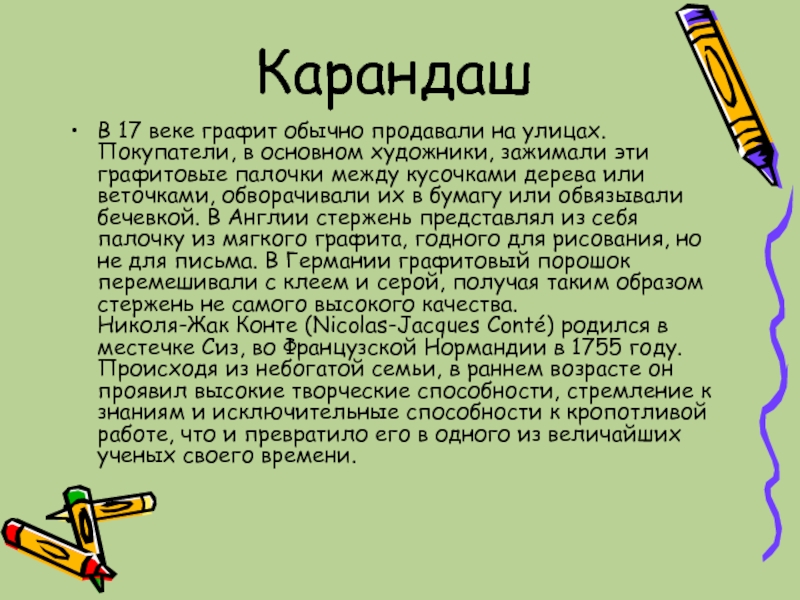 Карандаш

• В 17 веке графит обычно продавали на улицах. Покупатели, в основном художники, зажимали эти графитовые палочки между кусочками дерева или веточками, обворачивали их в бумагу или обвязывали бечевкой. В Англии стержень представлял из себя палочку из мягкого графита, годного для рисования, но не для письма. В Германии графитовый порошок перемешивали с клеем и серой, получая таким образом стержень не самого высокого качества.
Николя-Жак Конте (Nicolas-Jacques Conté) родился в местечке Сиз, во Французской Нормандии в 1755 году. Происходя из небогатой семьи, в раннем возрасте он проявил высокие творческие способности, стремление к знаниям и исключительные способности к кропотливой работе, что и превратило его в одного из величайших ученых своего времени.